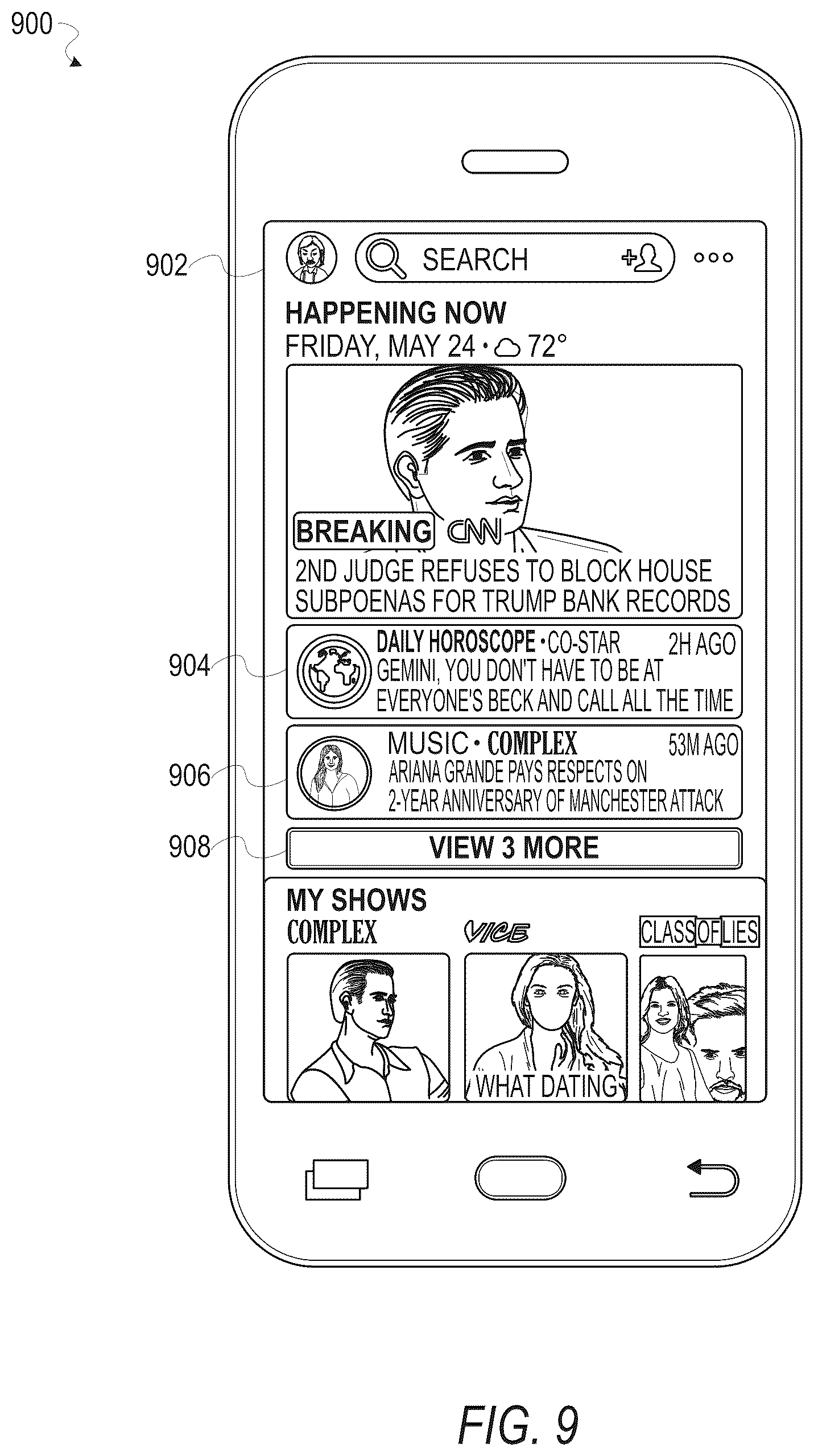 900

902

SEARCH

HAPPENING NOW
FRIDAY, MAY 24 · 72°

BREAKING CNN
2ND JUDGE REFUSES TO BLOCK HOUSE SUBPOENAS FOR TRUMP BANK RECORDS

904

DAILY HOROSCOPE · CO-STAR 2H AGO
GEMINI, YOU DON'T HAVE TO BE AT EVERYONE'S BECK AND CALL ALL THE TIME

906

MUSIC · COMPLEX 53M AGO
ARIANA GRANDE PAYS RESPECTS ON 2-YEAR ANNIVERSARY OF MANCHESTER ATTACK

908

VIEW 3 MORE

MY SHOWS
COMPLEX VICE CLASS OF LIES

WHAT DATING

FIG. 9